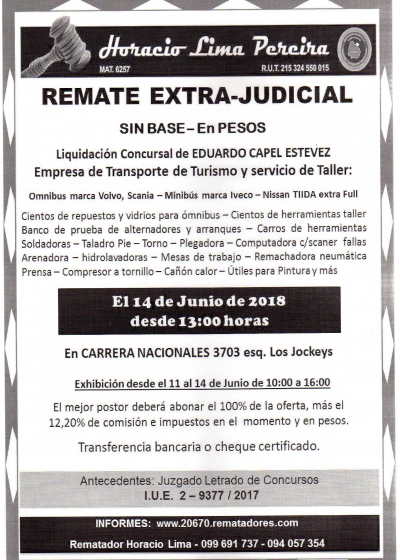 Horacio Lima Pereira
MAT. 6257
R.U.T. 215 324 550 015

REMATE EXTRA-JUDICIAL

SIN BASE – En PESOS

Liquidación Concursal de EDUARDO CAPEL ESTEVEZ
Empresa de Transporte de Turismo y servicio de Taller:

Omnibus marca Volvo, Scania – Minibús marca Iveco – Nissan TIIDA extra Full

Cientos de repuestos y vidrios para ómnibus – Cientos de herramientas taller Banco de prueba de alternadores y arranques – Carros de herramientas Soldadoras – Taladro Pie – Torno – Plegadora – Computadora c/scaner fallas Arenadora – hidrolavadoras – Mesas de trabajo – Remachadora neumática Prensa – Compresor a tornillo – Cañón calor – Útiles para Pintura y más

El 14 de Junio de 2018
desde 13:00 horas

En CARRERA NACIONALES 3703 esq. Los Jockeys

Exhibición desde el 11 al 14 de Junio de 10:00 a 16:00

El mejor postor deberá abonar el 100% de la oferta, más el 12,20% de comisión e impuestos en el momento y en pesos.

Transferencia bancaria o cheque certificado.

Antecedentes: Juzgado Letrado de Concursos
I.U.E. 2 – 9377 / 2017

INFORMES: www.20670.rematadores.com

Rematador Horacio Lima - 099 691 737 - 094 057 354